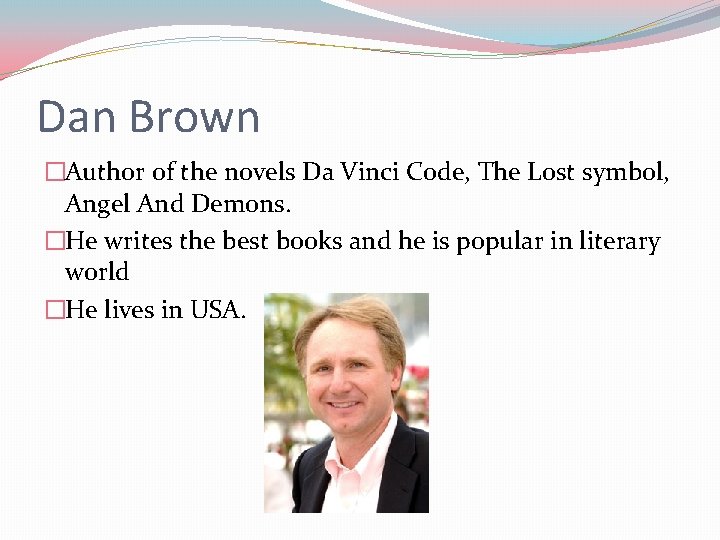 Dan Brown

□Author of the novels Da Vinci Code, The Lost symbol, Angel And Demons.

□He writes the best books and he is popular in literary world

□He lives in USA.